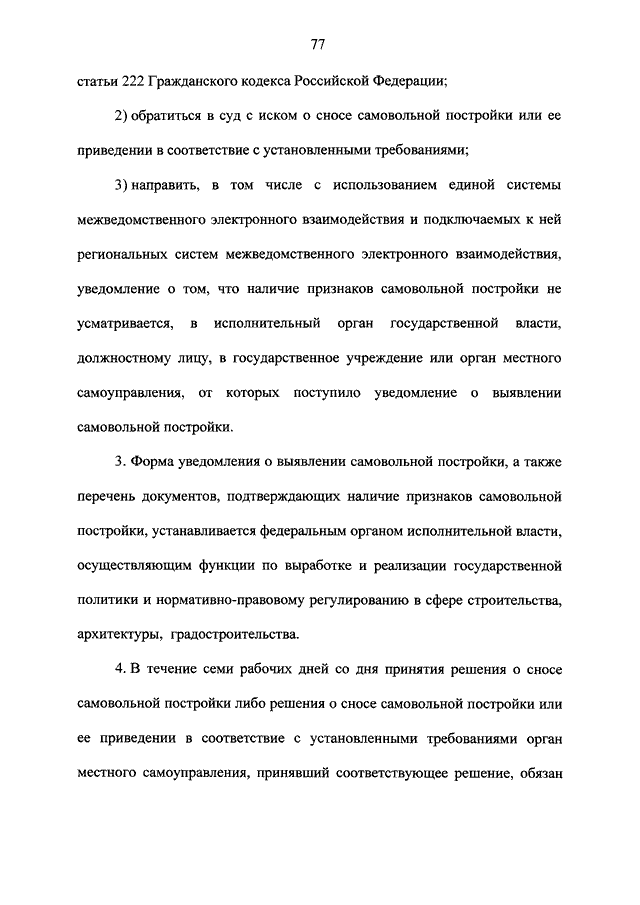 77

статьи 222 Гражданского кодекса Российской Федерации;

2) обратиться в суд с иском о сносе самовольной постройки или ее приведении в соответствие с установленными требованиями;

3) направить, в том числе с использованием единой системы межведомственного электронного взаимодействия и подключаемых к ней региональных систем межведомственного электронного взаимодействия, уведомление о том, что наличие признаков самовольной постройки не усматривается, в исполнительный орган государственной власти, должностному лицу, в государственное учреждение или орган местного самоуправления, от которых поступило уведомление о выявлении самовольной постройки.

3. Форма уведомления о выявлении самовольной постройки, а также перечень документов, подтверждающих наличие признаков самовольной постройки, устанавливается федеральным органом исполнительной власти, осуществляющим функции по выработке и реализации государственной политики и нормативно-правовому регулированию в сфере строительства, архитектуры, градостроительства.

4. В течение семи рабочих дней со дня принятия решения о сносе самовольной постройки либо решения о сносе самовольной постройки или ее приведении в соответствие с установленными требованиями орган местного самоуправления, принявший соответствующее решение, обязан